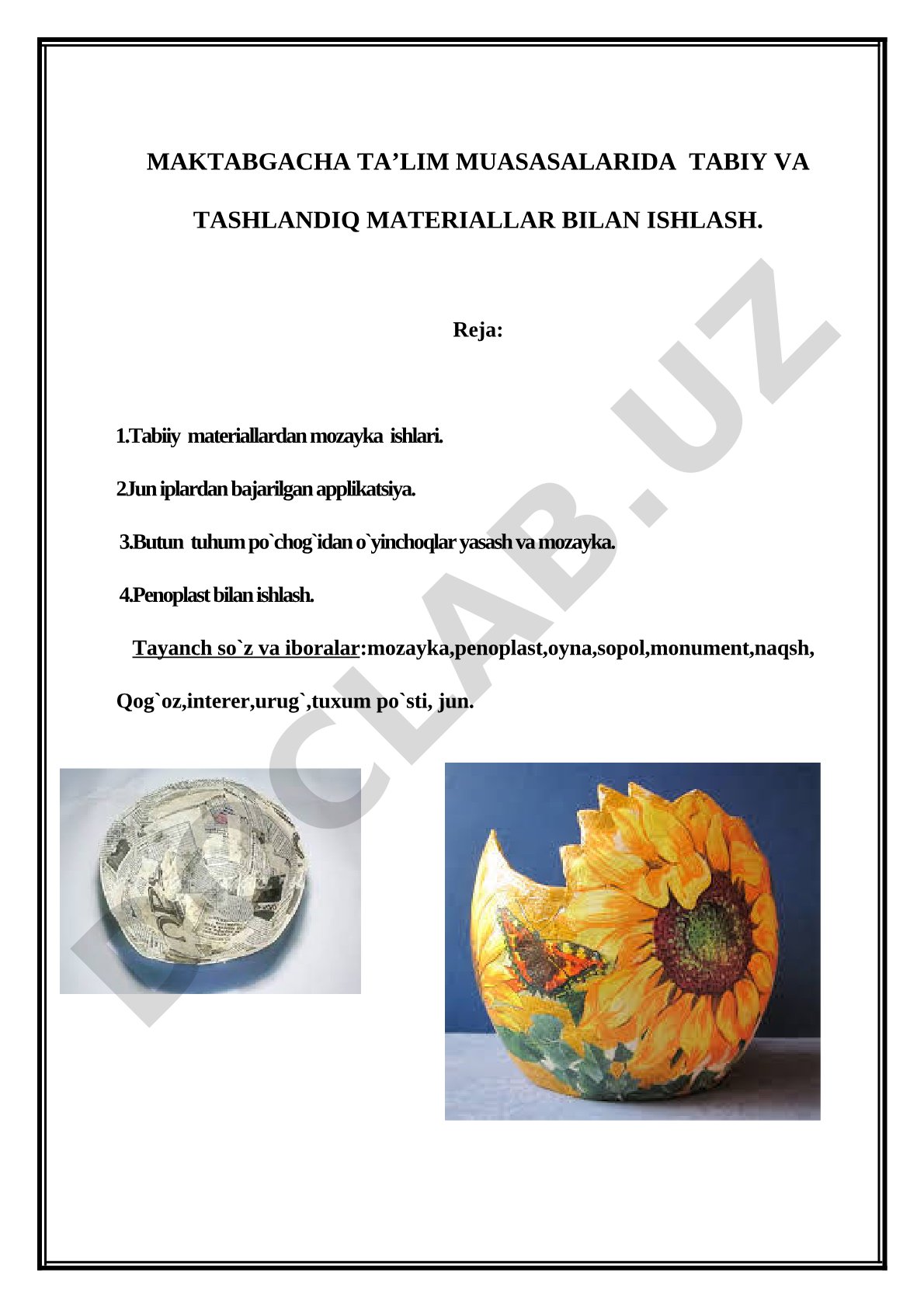 MAKTABGACHA TA’LIM MUASASALARIDA TABIY VA TASHLANDIQ MATERIALLAR BILAN ISHLASH.

Reja:

1.Tabiiy materiallardan mozayka ishlari.

2.Jun iplardan bajarilgan applikatsiya.

3.Butun tuhum po`chog`idan o`yinchoqlar yasash va mozayka.

4.Penoplast bilan ishlash.

Tayanch so`z va iboralar:mozayka,penoplast,oyna,sopol,monument,naqsh, Qog`oz,interer,urug`,tuxum po`sti, jun.

DOCLAB.UZ